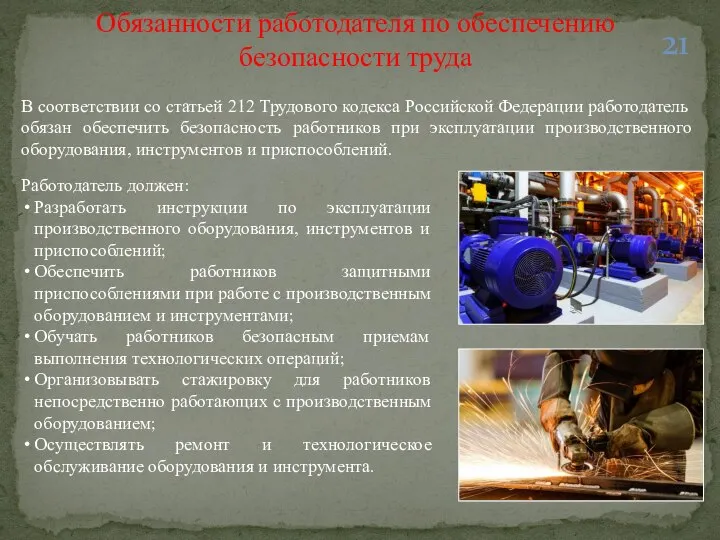 Обязанности работодателя по обеспечению безопасности труда

21

В соответствии со статьей 212 Трудового кодекса Российской Федерации работодатель обязан обеспечить безопасность работников при эксплуатации производственного оборудования, инструментов и приспособлений.

Работодатель должен:
• Разработать инструкции по эксплуатации производственного оборудования, инструментов и приспособлений;
• Обеспечить работников защитными приспособлениями при работе с производственным оборудованием и инструментами;
• Обучать работников безопасным приемам выполнения технологических операций;
• Организовывать стажировку для работников непосредственно работающих с производственным оборудованием;
• Осуществлять ремонт и технологическое обслуживание оборудования и инструмента.